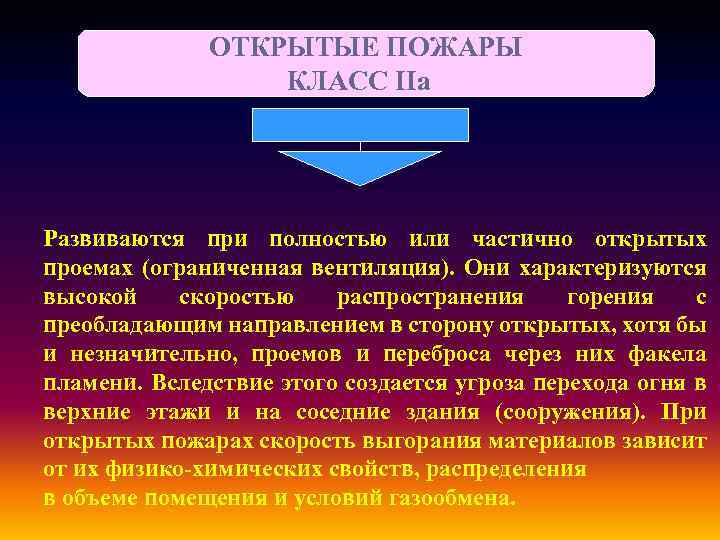 ОТКРЫТЫЕ ПОЖАРЫ
КЛАСС IIа

Развиваются при полностью или частично открытых проемах (ограниченная вентиляция). Они характеризуются высокой скоростью распространения горения с преобладающим направлением в сторону открытых, хотя бы и незначительно, проемов и переброса через них факела пламени. Вследствие этого создается угроза перехода огня в верхние этажи и на соседние здания (сооружения). При открытых пожарах скорость выгорания материалов зависит от их физико-химических свойств, распределения
в объеме помещения и условий газообмена.